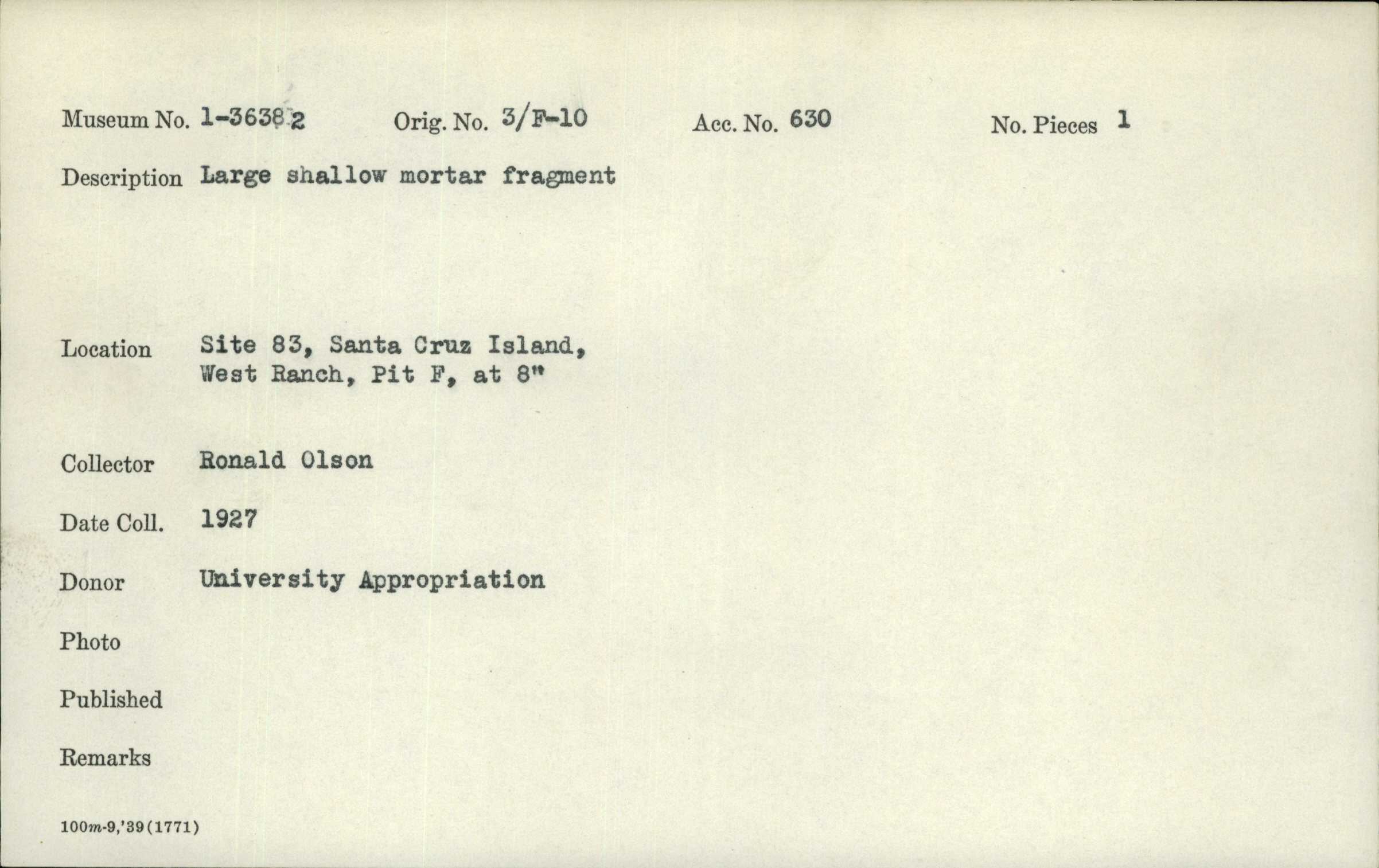 Museum No. 1-36382 Orig. No. 3/F-10 Acc. No. 630 No. Pieces 1

Description Large shallow mortar fragment

Location Site 83, Santa Cruz Island, West Ranch, Pit F, at 8"

Collector Ronald Olson

Date Coll. 1927

Donor University Appropriation

Photo

Published

Remarks

100m-9,'39(1771)